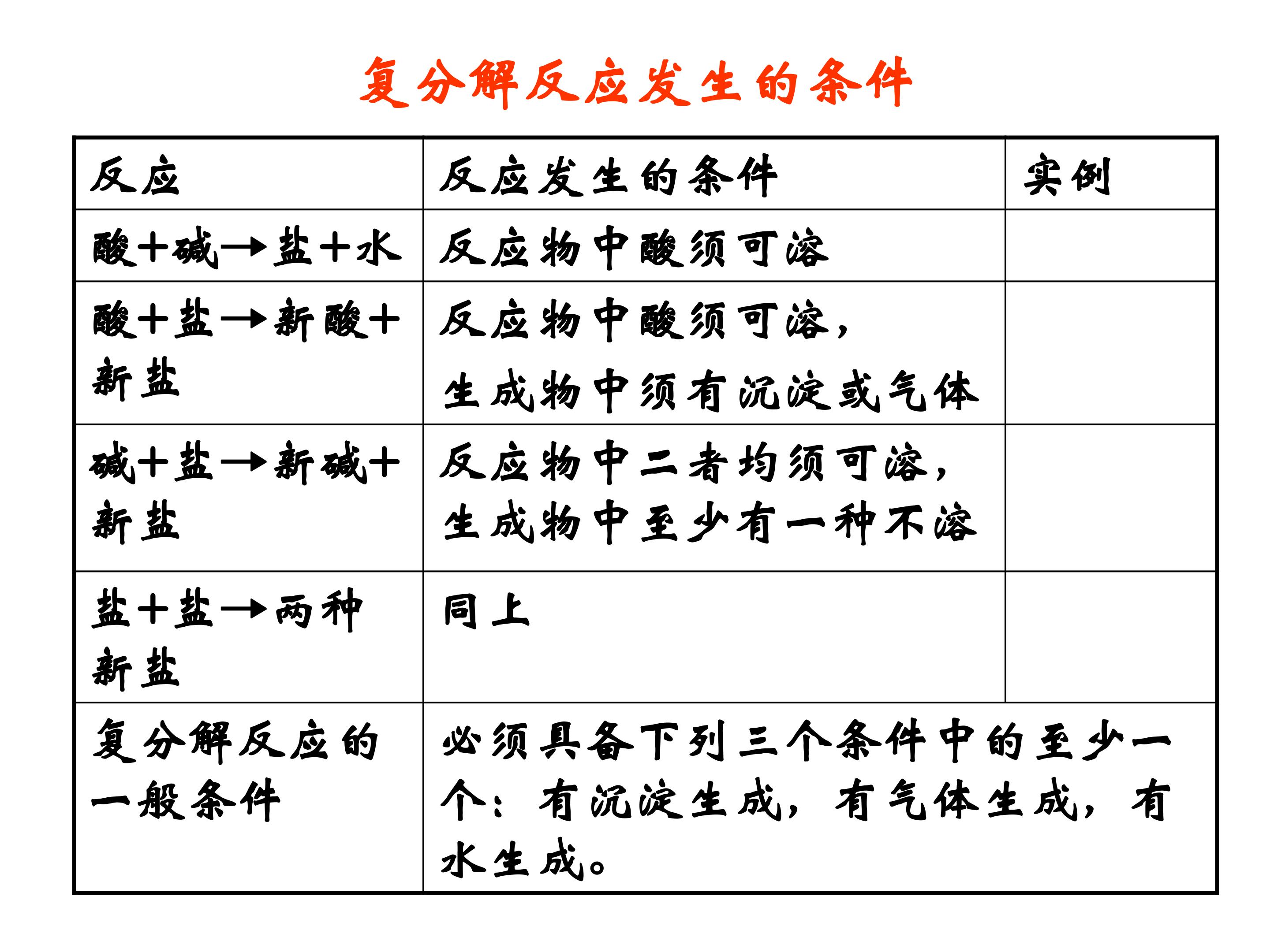 复分解反应发生的条件

| 反应 | 反应发生的条件 | 实例 |
|---|---|---|
| 酸＋碱→盐＋水 | 反应物中酸须可溶 | |
| 酸＋盐→新酸＋新盐 | 反应物中酸须可溶，生成物中须有沉淀或气体 | |
| 碱＋盐→新碱＋新盐 | 反应物中二者均须可溶，生成物中至少有一种不溶 | |
| 盐＋盐→两种新盐 | 同上 | |
| 复分解反应的一般条件 | 必须具备下列三个条件中的至少一个：有沉淀生成，有气体生成，有水生成。 | |